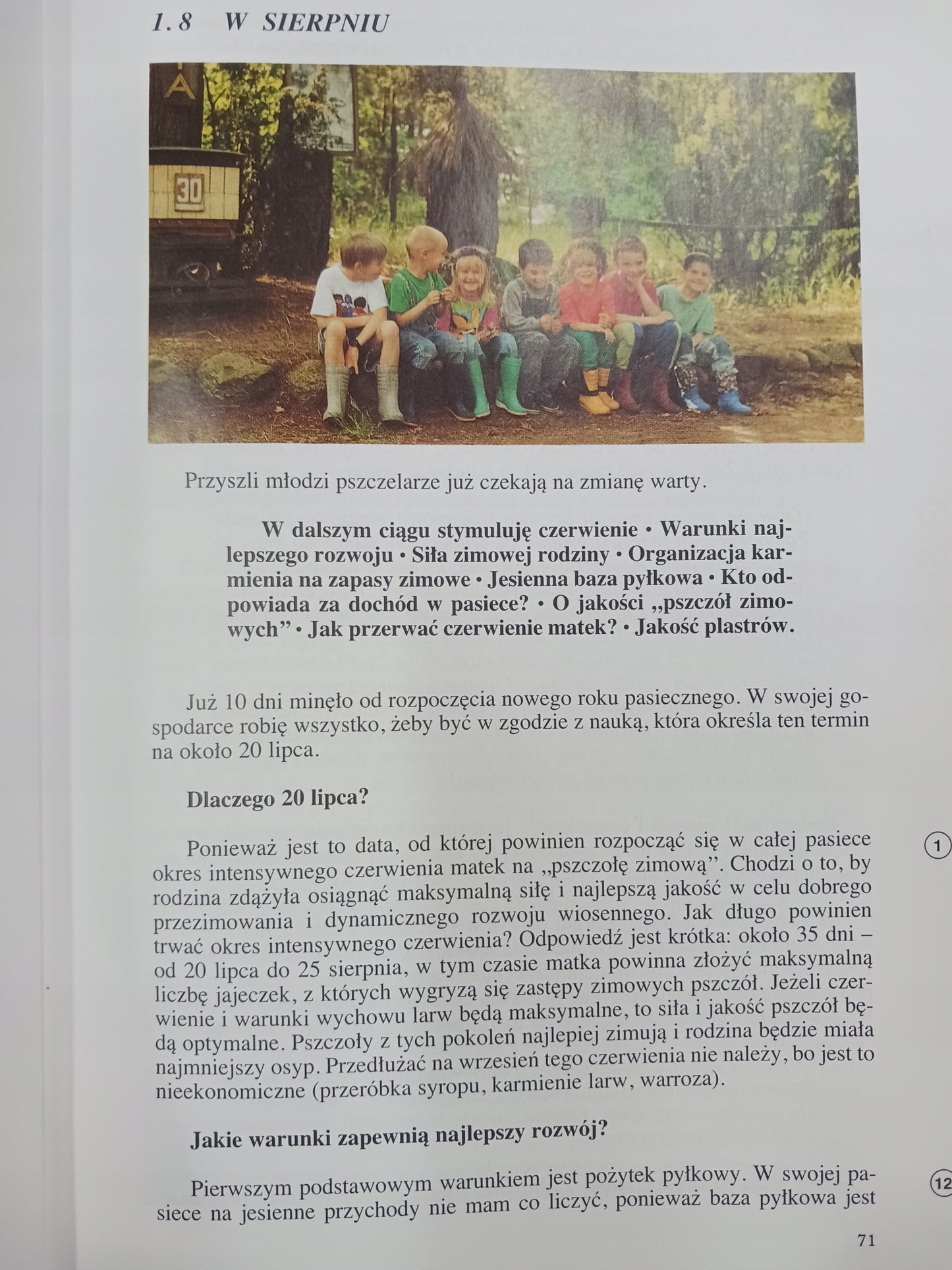 1.8 W SIERPNIU

30

Przyszli młodzi pszczelarze już czekają na zmianę warty.

W dalszym ciągu stymuluję czerwienie • Warunki najlepszego rozwoju • Siła zimowej rodziny • Organizacja karmienia na zapasy zimowe • Jesienna baza pyłkowa • Kto odpowiada za dochód w pasiece? • O jakości „pszczół zimowych” • Jak przerwać czerwienie matek? • Jakość plastrów.

Już 10 dni minęło od rozpoczęcia nowego roku pasiecznego. W swojej gospodarce robię wszystko, żeby być w zgodzie z nauką, która określa ten termin na około 20 lipca.

Dlaczego 20 lipca?

Ponieważ jest to data, od której powinien rozpocząć się w całej pasiece okres intensywnego czerwienia matek na „pszczołę zimową”. Chodzi o to, by rodzina zdążyła osiągnąć maksymalną siłę i najlepszą jakość w celu dobrego przezimowania i dynamicznego rozwoju wiosennego. Jak długo powinien trwać okres intensywnego czerwienia? Odpowiedź jest krótka: około 35 dni – od 20 lipca do 25 sierpnia, w tym czasie matka powinna złożyć maksymalną liczbę jajeczek, z których wygryzą się zastępy zimowych pszczół. Jeżeli czerwienie i warunki wychowu larw będą maksymalne, to siła i jakość pszczół będą optymalne. Pszczoły z tych pokoleń najlepiej zimują i rodzina będzie miała najmniejszy osyp. Przedłużać na wrzesień tego czerwienia nie należy, bo jest to nieekonomiczne (przeróbka syropu, karmienie larw, warroza).

1

Jakie warunki zapewnią najlepszy rozwój?

Pierwszym podstawowym warunkiem jest pożytek pyłkowy. W swojej pasiece na jesienne przychody nie mam co liczyć, ponieważ baza pyłkowa jest

12

71